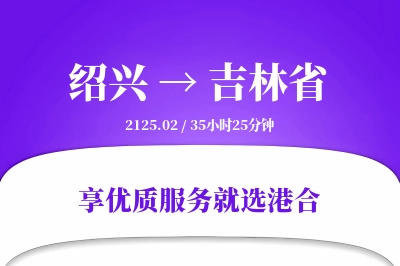 绍兴 → 吉林省

2125.02 / 35小时25分钟

享优质服务就选港合